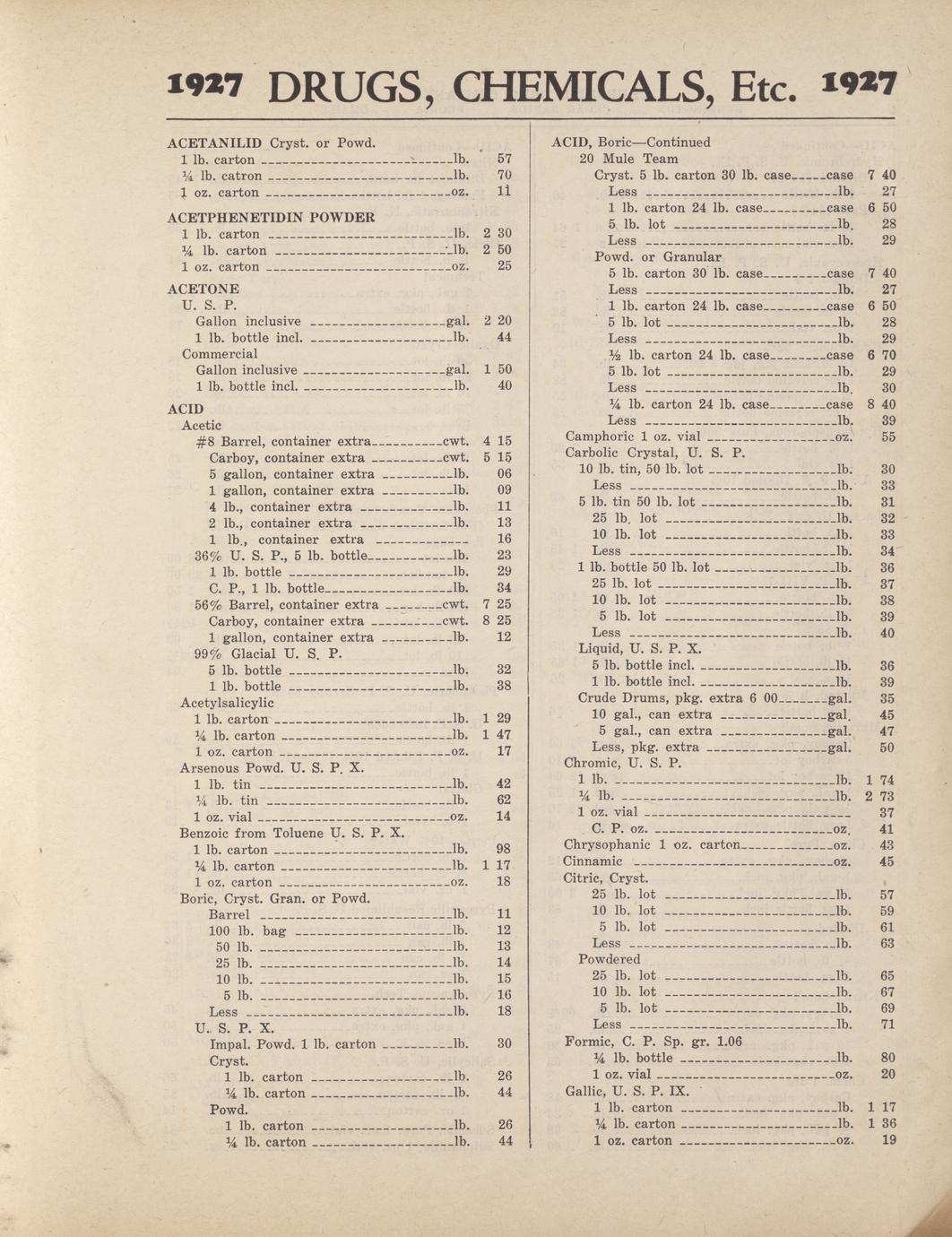 1927 DRUGS, CHEMICALS, Etc. 1927

ACETANILID Cryst. or Powd.
1 lb. carton ____lb. 57
¼ lb. catron ____lb. 70
1 oz. carton ____oz. 11

ACETPHENETIDIN POWDER
1 lb. carton ____lb. 2 30
¼ lb. carton ____lb. 2 50
1 oz. carton ____oz. 25

ACETONE
U. S. P.
Gallon inclusive ____gal. 2 20
1 lb. bottle incl. ____lb. 44
Commercial
Gallon inclusive ____gal. 1 50
1 lb. bottle incl. ____lb. 40

ACID
Acetic
#8 Barrel, container extra____cwt. 4 15
Carboy, container extra ____cwt. 5 15
5 gallon, container extra ____lb. 06
1 gallon, container extra ____lb. 09
4 lb., container extra ____lb. 11
2 lb., container extra ____lb. 13
1 lb., container extra ____ 16
36% U. S. P., 5 lb. bottle____lb. 23
1 lb. bottle ____lb. 29
C. P., 1 lb. bottle____lb. 34
56% Barrel, container extra ____cwt. 7 25
Carboy, container extra ____cwt. 8 25
1 gallon, container extra ____lb. 12
99% Glacial U. S. P.
5 lb. bottle ____lb. 32
1 lb. bottle ____lb. 38
Acetylsalicylic
1 lb. carton ____lb. 1 29
¼ lb. carton ____lb. 1 47
1 oz. carton ____oz. 17
Arsenous Powd. U. S. P. X.
1 lb. tin ____lb. 42
¼ lb. tin ____lb. 62
1 oz. vial ____oz. 14
Benzoic from Toluene U. S. P. X.
1 lb. carton ____lb. 98
¼ lb. carton ____lb. 1 17
1 oz. carton ____oz. 18
Boric, Cryst. Gran. or Powd.
Barrel ____lb. 11
100 lb. bag ____lb. 12
50 lb. ____lb. 13
25 lb. ____lb. 14
10 lb. ____lb. 15
5 lb. ____lb. 16
Less ____lb. 18
U. S. P. X.
Impal. Powd. 1 lb. carton ____lb. 30
Cryst.
1 lb. carton ____lb. 26
¼ lb. carton ____lb. 44
Powd.
1 lb. carton ____lb. 26
¼ lb. carton ____lb. 44

ACID, Boric—Continued
20 Mule Team
Cryst. 5 lb. carton 30 lb. case____case 7 40
Less ____lb. 27
1 lb. carton 24 lb. case____case 6 50
5 lb. lot ____lb. 28
Less ____lb. 29
Powd. or Granular
5 lb. carton 30 lb. case____case 7 40
Less ____lb. 27
1 lb. carton 24 lb. case____case 6 50
5 lb. lot ____lb. 28
Less ____lb. 29
½ lb. carton 24 lb. case____case 6 70
5 lb. lot ____lb. 29
Less ____lb. 30
¼ lb. carton 24 lb. case____case 8 40
Less ____lb. 39
Camphoric 1 oz. vial ____oz. 55
Carbolic Crystal, U. S. P.
10 lb. tin, 50 lb. lot ____lb. 30
Less ____lb. 33
5 lb. tin 50 lb. lot ____lb. 31
25 lb. lot ____lb. 32
10 lb. lot ____lb. 33
Less ____lb. 34
1 lb. bottle 50 lb. lot ____lb. 36
25 lb. lot ____lb. 37
10 lb. lot ____lb. 38
5 lb. lot ____lb. 39
Less ____lb. 40
Liquid, U. S. P. X.
5 lb. bottle incl. ____lb. 36
1 lb. bottle incl. ____lb. 39
Crude Drums, pkg. extra 6 00____gal. 35
10 gal., can extra ____gal. 45
5 gal., can extra ____gal. 47
Less, pkg. extra ____gal. 50
Chromic, U. S. P.
1 lb. ____lb. 1 74
¼ lb. ____lb. 2 73
1 oz. vial ____ 37
C. P. oz. ____oz. 41
Chrysophanic 1 oz. carton____oz. 43
Cinnamic ____oz. 45
Citric, Cryst.
25 lb. lot ____lb. 57
10 lb. lot ____lb. 59
5 lb. lot ____lb. 61
Less ____lb. 63
Powdered
25 lb. lot ____lb. 65
10 lb. lot ____lb. 67
5 lb. lot ____lb. 69
Less ____lb. 71
Formic, C. P. Sp. gr. 1.06
¼ lb. bottle ____lb. 80
1 oz. vial ____oz. 20
Gallic, U. S. P. IX.
1 lb. carton ____lb. 1 17
¼ lb. carton ____lb. 1 36
1 oz. carton ____oz. 19